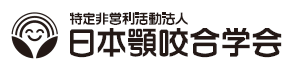 特定非営利活動法人
日本顎咬合学会